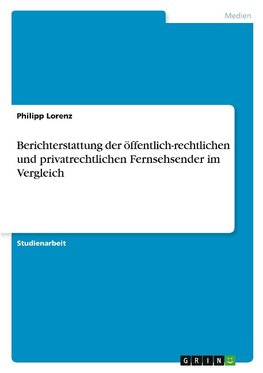 Medien

Philipp Lorenz

Berichterstattung der öffentlich-rechtlichen und privatrechtlichen Fernsehsender im Vergleich

Studienarbeit

GRIN